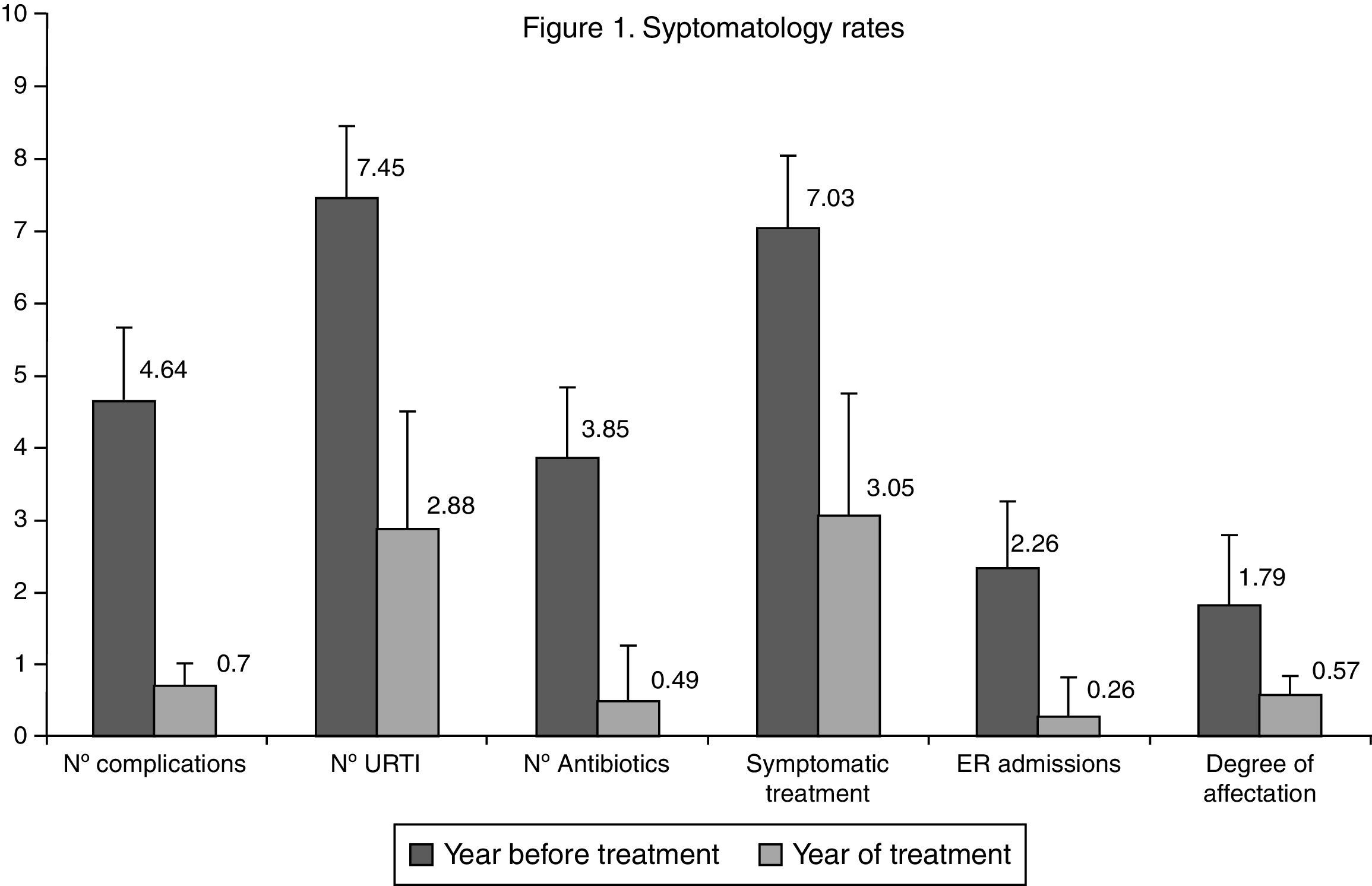 Figure 1. Syptomatology rates

10
9
8
7
6
5
4
3
2
1
0

4.64
0.7
7.45
2.88
3.85
0.49
7.03
3.05
2.26
0.26
1.79
0.57

Nº complications
Nº URTI
Nº Antibiotics
Symptomatic treatment
ER admissions
Degree of affectation

Year before treatment
Year of treatment